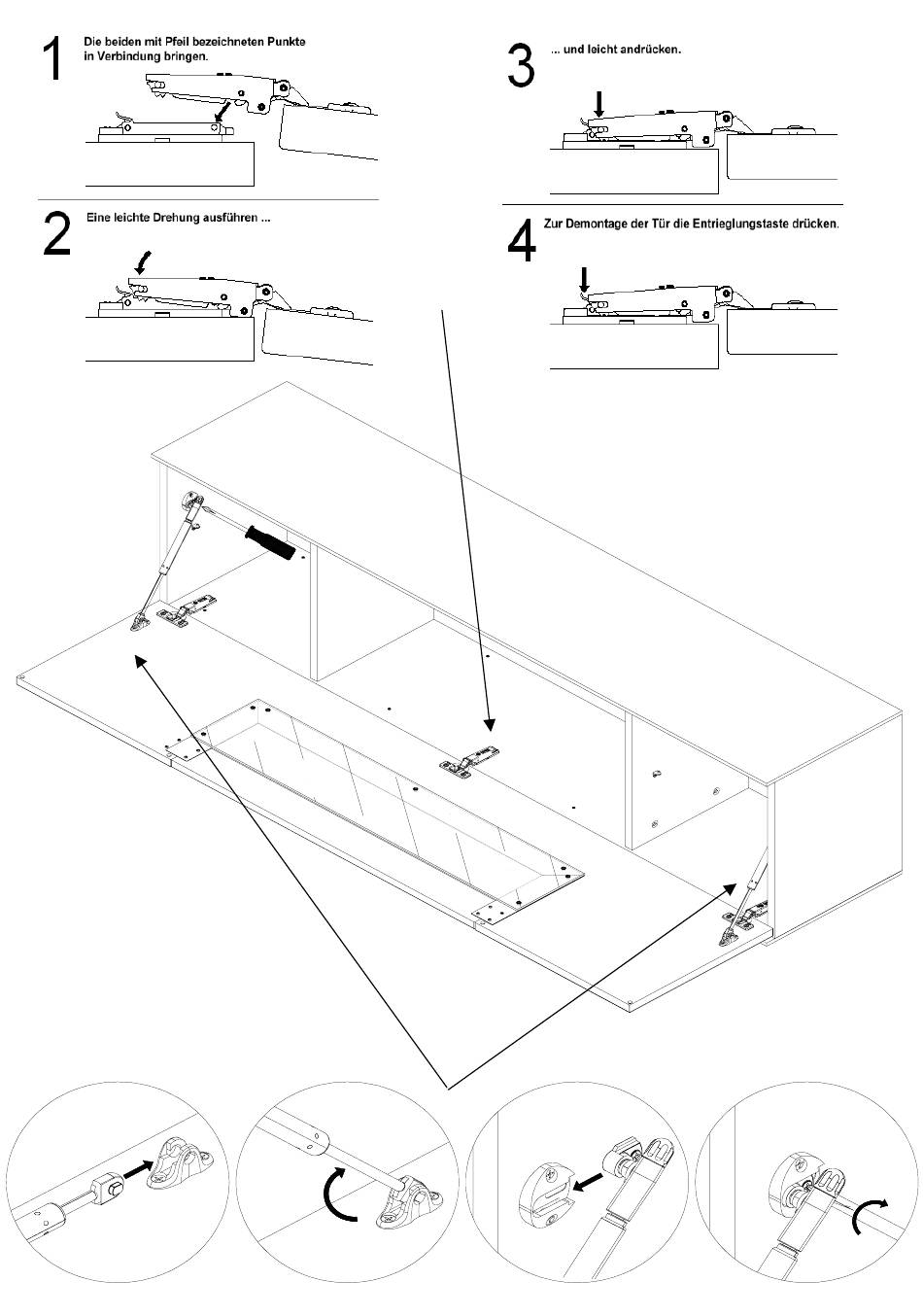 1 Die beiden mit Pfeil bezeichneten Punkte in Verbindung bringen.

2 Eine leichte Drehung ausführen ...

3 ... und leicht andrücken.

4 Zur Demontage der Tür die Entrieglungstaste drücken.